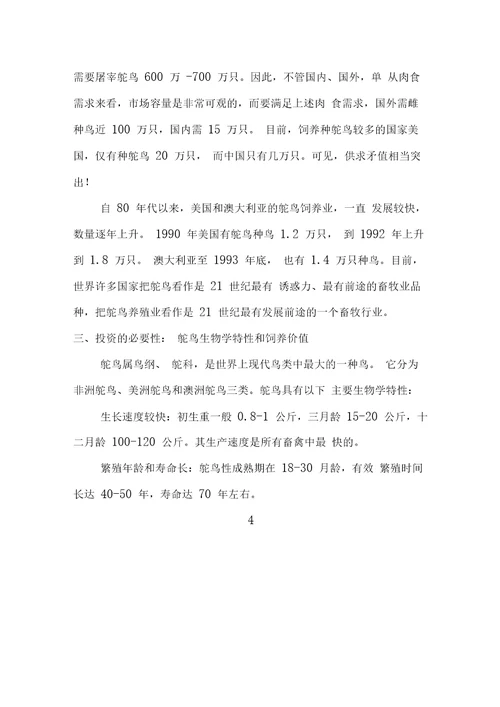 需要屠宰鸵鸟 600 万 -700 万只。因此，不管国内、国外，单 从肉食需求来看，市场容量是非常可观的，而要满足上述肉 食需求，国外需雌种鸟近 100 万只，国内需 15 万只。 目前，饲养种鸵鸟较多的国家美国，仅有种鸵鸟 20 万只， 而中国只有几万只。可见，供求矛值相当突出！

自 80 年代以来，美国和澳大利亚的鸵鸟饲养业，一直 发展较快，数量逐年上升。 1990 年美国有鸵鸟种鸟 1.2 万只， 到 1992 年上升到 1.8 万只。 澳大利亚至 1993 年底， 也有 1.4 万只种鸟。目前，世界许多国家把鸵鸟看作是 21 世纪最有 诱惑力、最有前途的畜牧业品种，把鸵鸟养殖业看作是 21 世纪最有发展前途的一个畜牧行业。

三、投资的必要性： 鸵鸟生物学特性和饲养价值

鸵鸟属鸟纲、 鸵科，是世界上现代鸟类中最大的一种鸟。 它分为非洲鸵鸟、美洲鸵鸟和澳洲鸵鸟三类。鸵鸟具有以下 主要生物学特性：

生长速度较快：初生重一般 0.8-1 公斤，三月龄 15-20 公斤，十二月龄 100-120 公斤。其生产速度是所有畜禽中最 快的。

繁殖年龄和寿命长：鸵鸟性成熟期在 18-30 月龄，有效 繁殖时间长达 40-50 年，寿命达 70 年左右。

4